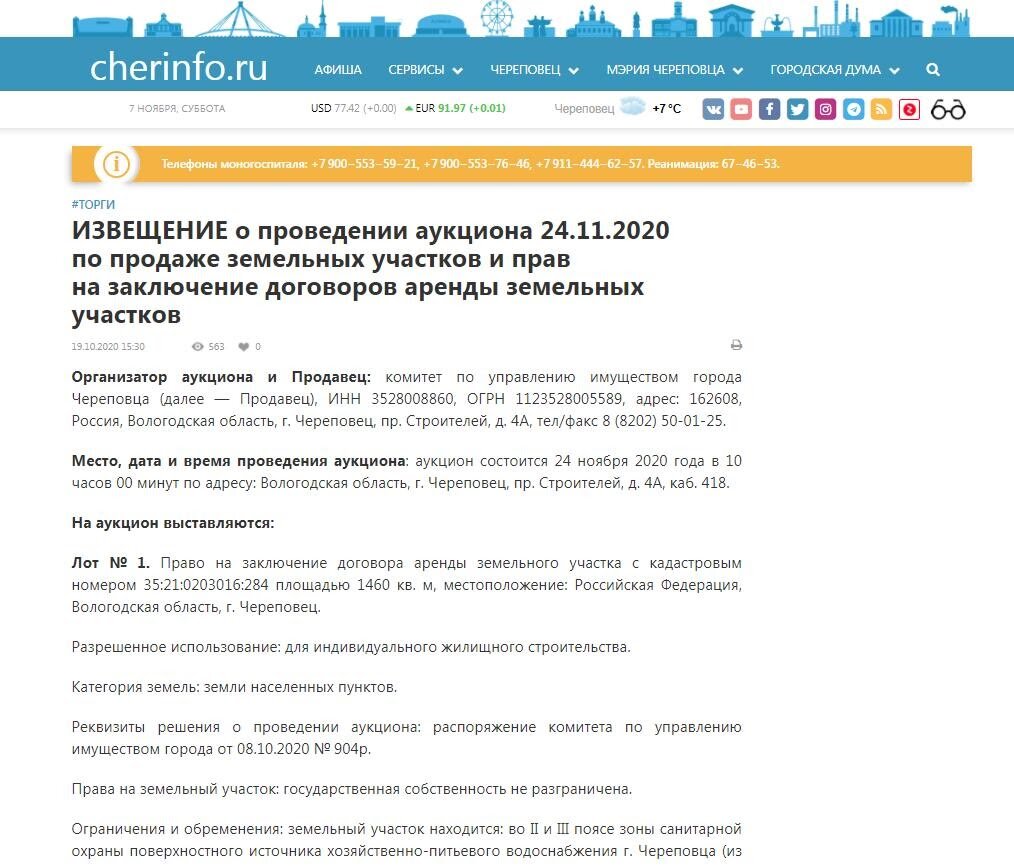 cherinfo.ru

АФИША СЕРВИСЫ ЧЕРЕПОВЕЦ МЭРИЯ ЧЕРЕПОВЦА ГОРОДСКАЯ ДУМА

7 НОЯБРЯ, СУББОТА USD 77.42 (+0.00) EUR 91.97 (+0.01) Череповец +7 °C

Телефоны моногоспиталя: +7 900–553–59–21, +7 900–553–76–46, +7 911–444–62–57. Реанимация: 67–46–53.

#ТОРГИ

ИЗВЕЩЕНИЕ о проведении аукциона 24.11.2020 по продаже земельных участков и прав на заключение договоров аренды земельных участков

19.10.2020 15:30 563 0

Организатор аукциона и Продавец: комитет по управлению имуществом города Череповца (далее — Продавец), ИНН 3528008860, ОГРН 1123528005589, адрес: 162608, Россия, Вологодская область, г. Череповец, пр. Строителей, д. 4А, тел/факс 8 (8202) 50-01-25.

Место, дата и время проведения аукциона: аукцион состоится 24 ноября 2020 года в 10 часов 00 минут по адресу: Вологодская область, г. Череповец, пр. Строителей, д. 4А, каб. 418.

На аукцион выставляются:

Лот № 1. Право на заключение договора аренды земельного участка с кадастровым номером 35:21:0203016:284 площадью 1460 кв. м, местоположение: Российская Федерация, Вологодская область, г. Череповец.

Разрешенное использование: для индивидуального жилищного строительства.

Категория земель: земли населенных пунктов.

Реквизиты решения о проведении аукциона: распоряжение комитета по управлению имуществом города от 08.10.2020 № 904р.

Права на земельный участок: государственная собственность не разграничена.

Ограничения и обременения: земельный участок находится: во II и III поясе зоны санитарной охраны поверхностного источника хозяйственно-питьевого водоснабжения г. Череповца (из